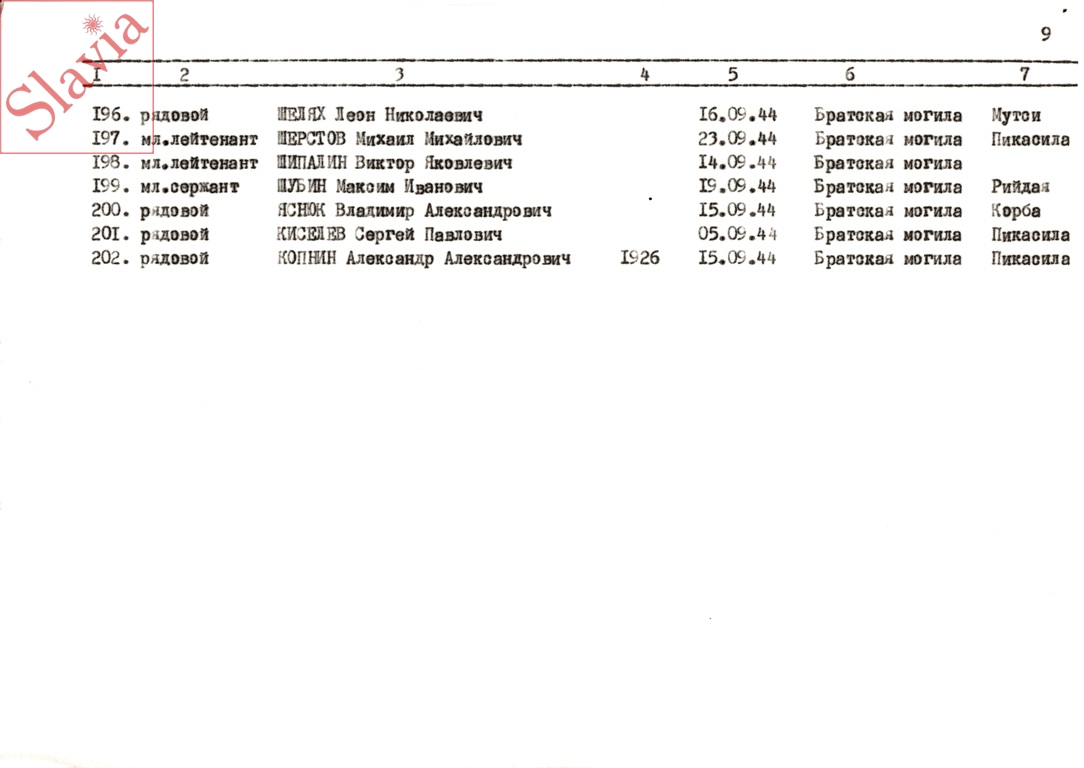 Slavia

9

| I | 2 | 3 | 4 | 5 | 6 | 7 |
|---|---|---|---|---|---|---|
| I96. | рядовой | ШЕЛЯХ Леон Николаевич | | I6.09.44 | Братская могила | Мутси |
| I97. | мл.лейтенант | ШЕРСТОВ Михаил Михайлович | | 23.09.44 | Братская могила | Пикасила |
| I98. | мл.лейтенант | ШИПАЛИН Виктор Яковлевич | | I4.09.44 | Братская могила | |
| I99. | мл.сержант | ШУБИН Максим Иванович | | I9.09.44 | Братская могила | Рийдая |
| 200. | рядовой | ЯСНЮК Владимир Александрович | | I5.09.44 | Братская могила | Корба |
| 20I. | рядовой | КИСЕЛЕВ Сергей Павлович | | 05.09.44 | Братская могила | Пикасила |
| 202. | рядовой | КОПНИН Александр Александрович | I926 | I5.09.44 | Братская могила | Пикасила |